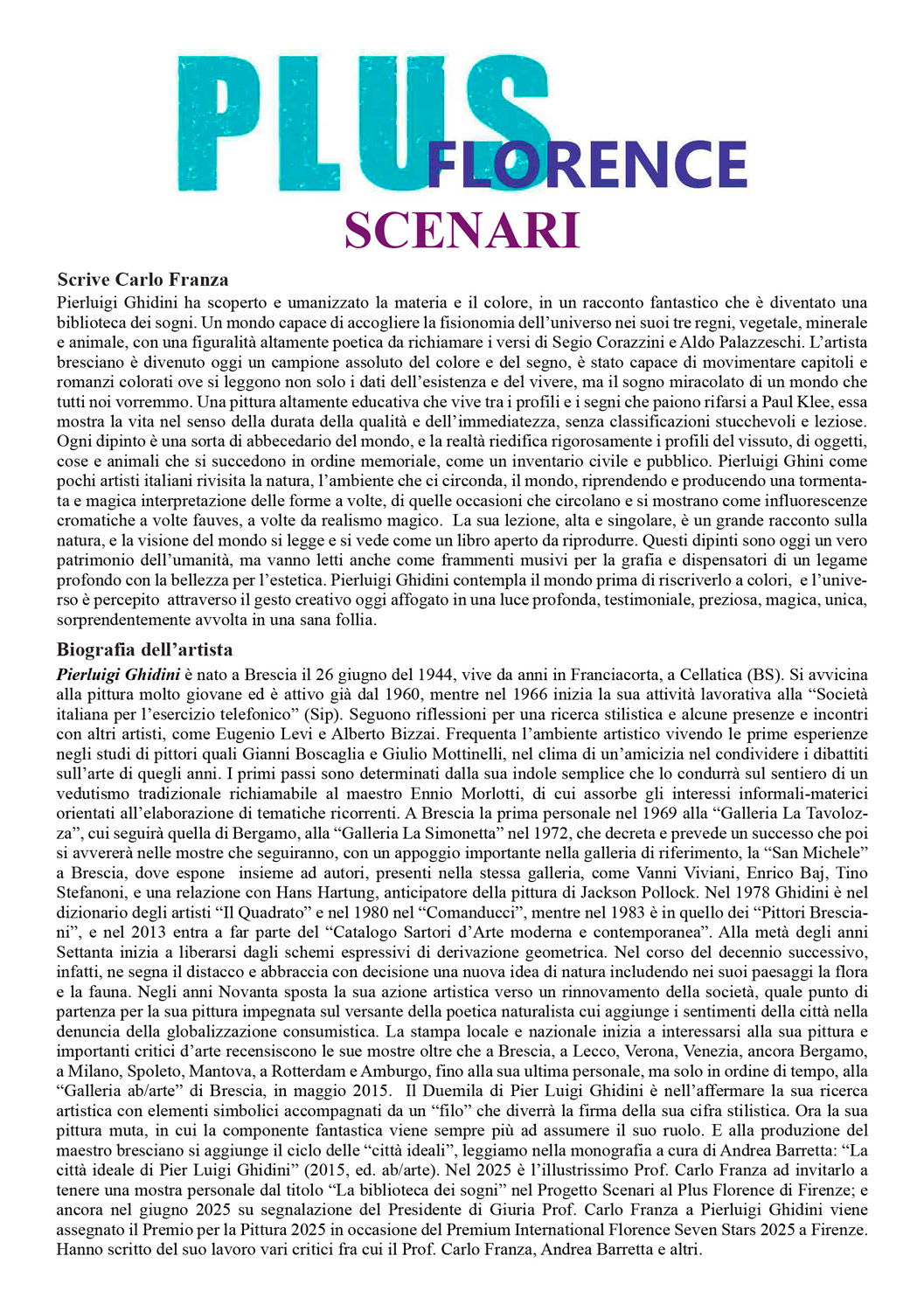 PLUS FLORENCE

SCENARI

Scrive Carlo Franza

Pierluigi Ghidini ha scoperto e umanizzato la materia e il colore, in un racconto fantastico che è diventato una biblioteca dei sogni. Un mondo capace di accogliere la fisionomia dell'universo nei suoi tre regni, vegetale, minerale e animale, con una figuralità altamente poetica da richiamare i versi di Segio Corazzini e Aldo Palazzeschi. L'artista bresciano è divenuto oggi un campione assoluto del colore e del segno, è stato capace di movimentare capitoli e romanzi colorati ove si leggono non solo i dati dell'esistenza e del vivere, ma il sogno miracolato di un mondo che tutti noi vorremmo. Una pittura altamente educativa che vive tra i profili e i segni che paiono rifarsi a Paul Klee, essa mostra la vita nel senso della durata della qualità e dell'immediatezza, senza classificazioni stucchevoli e leziose. Ogni dipinto è una sorta di abbecedario del mondo, e la realtà riedifica rigorosamente i profili del vissuto, di oggetti, cose e animali che si succedono in ordine memoriale, come un inventario civile e pubblico. Pierluigi Ghini come pochi artisti italiani rivisita la natura, l'ambiente che ci circonda, il mondo, riprendendo e producendo una tormentata e magica interpretazione delle forme a volte, di quelle occasioni che circolano e si mostrano come influorescenze cromatiche a volte fauves, a volte da realismo magico. La sua lezione, alta e singolare, è un grande racconto sulla natura, e la visione del mondo si legge e si vede come un libro aperto da riprodurre. Questi dipinti sono oggi un vero patrimonio dell'umanità, ma vanno letti anche come frammenti musivi per la grafia e dispensatori di un legame profondo con la bellezza per l'estetica. Pierluigi Ghidini contempla il mondo prima di riscriverlo a colori, e l'universo è percepito attraverso il gesto creativo oggi affogato in una luce profonda, testimoniale, preziosa, magica, unica, sorprendentemente avvolta in una sana follia.

Biografia dell'artista

Pierluigi Ghidini è nato a Brescia il 26 giugno del 1944, vive da anni in Franciacorta, a Cellatica (BS). Si avvicina alla pittura molto giovane ed è attivo già dal 1960, mentre nel 1966 inizia la sua attività lavorativa alla "Società italiana per l'esercizio telefonico" (Sip). Seguono riflessioni per una ricerca stilistica e alcune presenze e incontri con altri artisti, come Eugenio Levi e Alberto Bizzai. Frequenta l'ambiente artistico vivendo le prime esperienze negli studi di pittori quali Gianni Boscaglia e Giulio Mottinelli, nel clima di un'amicizia nel condividere i dibattiti sull'arte di quegli anni. I primi passi sono determinati dalla sua indole semplice che lo condurrà sul sentiero di un vedutismo tradizionale richiamabile al maestro Ennio Morlotti, di cui assorbe gli interessi informali-materici orientati all'elaborazione di tematiche ricorrenti. A Brescia la prima personale nel 1969 alla "Galleria La Tavolozza", cui seguirà quella di Bergamo, alla "Galleria La Simonetta" nel 1972, che decreta e prevede un successo che poi si avvererà nelle mostre che seguiranno, con un appoggio importante nella galleria di riferimento, la "San Michele" a Brescia, dove espone insieme ad autori, presenti nella stessa galleria, come Vanni Viviani, Enrico Baj, Tino Stefanoni, e una relazione con Hans Hartung, anticipatore della pittura di Jackson Pollock. Nel 1978 Ghidini è nel dizionario degli artisti "Il Quadrato" e nel 1980 nel "Comanducci", mentre nel 1983 è in quello dei "Pittori Bresciani", e nel 2013 entra a far parte del "Catalogo Sartori d'Arte moderna e contemporanea". Alla metà degli anni Settanta inizia a liberarsi dagli schemi espressivi di derivazione geometrica. Nel corso del decennio successivo, infatti, ne segna il distacco e abbraccia con decisione una nuova idea di natura includendo nei suoi paesaggi la flora e la fauna. Negli anni Novanta sposta la sua azione artistica verso un rinnovamento della società, quale punto di partenza per la sua pittura impegnata sul versante della poetica naturalista cui aggiunge i sentimenti della città nella denuncia della globalizzazione consumistica. La stampa locale e nazionale inizia a interessarsi alla sua pittura e importanti critici d'arte recensiscono le sue mostre oltre che a Brescia, a Lecco, Verona, Venezia, ancora Bergamo, a Milano, Spoleto, Mantova, a Rotterdam e Amburgo, fino alla sua ultima personale, ma solo in ordine di tempo, alla "Galleria ab/arte" di Brescia, in maggio 2015. Il Duemila di Pier Luigi Ghidini è nell'affermare la sua ricerca artistica con elementi simbolici accompagnati da un "filo" che diverrà la firma della sua cifra stilistica. Ora la sua pittura muta, in cui la componente fantastica viene sempre più ad assumere il suo ruolo. E alla produzione del maestro bresciano si aggiunge il ciclo delle "città ideali", leggiamo nella monografia a cura di Andrea Barretta: "La città ideale di Pier Luigi Ghidini" (2015, ed. ab/arte). Nel 2025 è l'illustrissimo Prof. Carlo Franza ad invitarlo a tenere una mostra personale dal titolo "La biblioteca dei sogni" nel Progetto Scenari al Plus Florence di Firenze; e ancora nel giugno 2025 su segnalazione del Presidente di Giuria Prof. Carlo Franza a Pierluigi Ghidini viene assegnato il Premio per la Pittura 2025 in occasione del Premium International Florence Seven Stars 2025 a Firenze. Hanno scritto del suo lavoro vari critici fra cui il Prof. Carlo Franza, Andrea Barretta e altri.